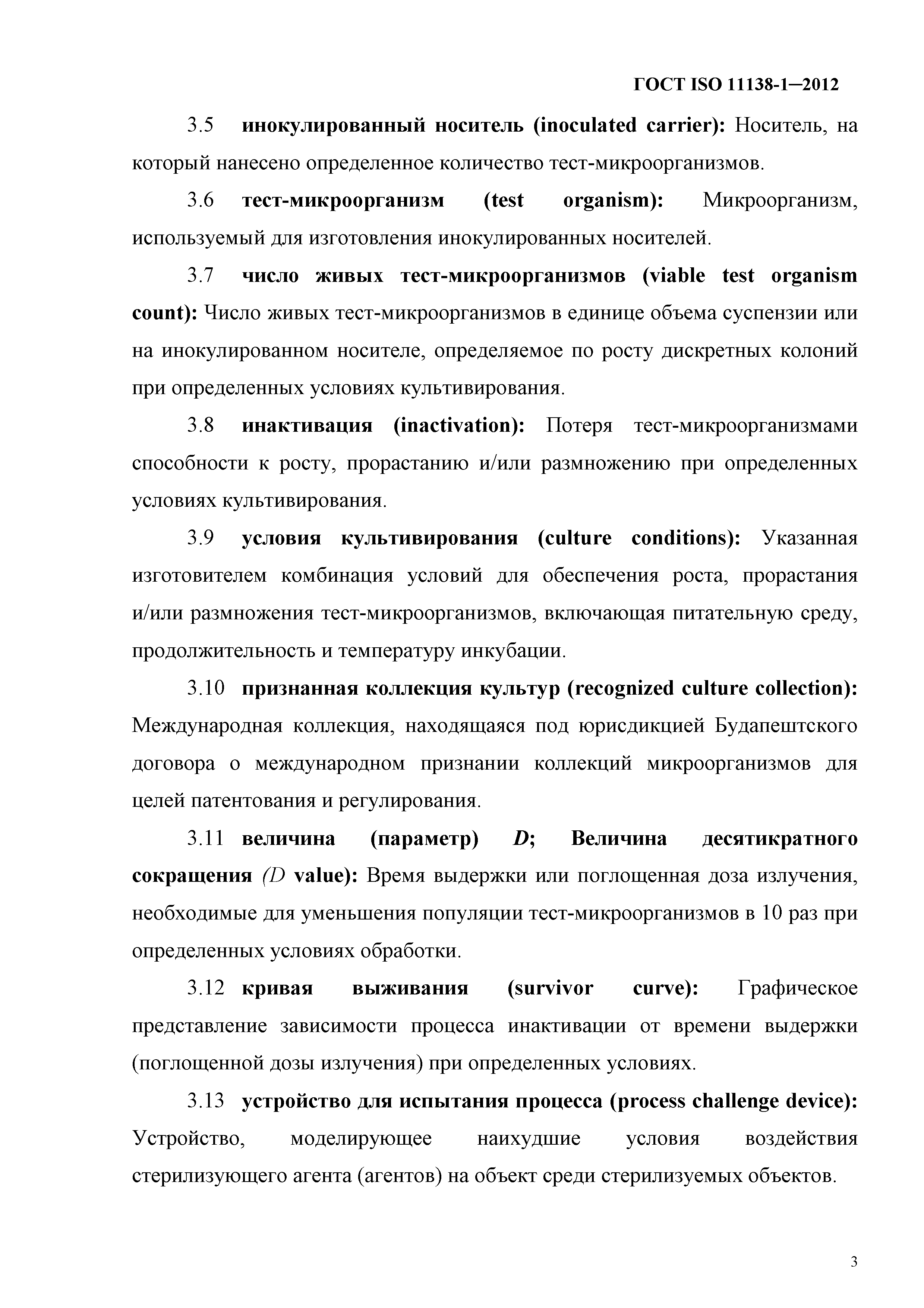 ГОСТ ISO 11138-1—2012

3.5 инокулированный носитель (inoculated carrier): Носитель, на который нанесено определенное количество тест-микроорганизмов.

3.6 тест-микроорганизм (test organism): Микроорганизм, используемый для изготовления инокулированных носителей.

3.7 число живых тест-микроорганизмов (viable test organism count): Число живых тест-микроорганизмов в единице объема суспензии или на инокулированном носителе, определяемое по росту дискретных колоний при определенных условиях культивирования.

3.8 инактивация (inactivation): Потеря тест-микроорганизмами способности к росту, прорастанию и/или размножению при определенных условиях культивирования.

3.9 условия культивирования (culture conditions): Указанная изготовителем комбинация условий для обеспечения роста, прорастания и/или размножения тест-микроорганизмов, включающая питательную среду, продолжительность и температуру инкубации.

3.10 признанная коллекция культур (recognized culture collection): Международная коллекция, находящаяся под юрисдикцией Будапештского договора о международном признании коллекций микроорганизмов для целей патентования и регулирования.

3.11 величина (параметр) $D$; Величина десятикратного сокращения ($D$ value): Время выдержки или поглощенная доза излучения, необходимые для уменьшения популяции тест-микроорганизмов в 10 раз при определенных условиях обработки.

3.12 кривая выживания (survivor curve): Графическое представление зависимости процесса инактивации от времени выдержки (поглощенной дозы излучения) при определенных условиях.

3.13 устройство для испытания процесса (process challenge device): Устройство, моделирующее наихудшие условия воздействия стерилизующего агента (агентов) на объект среди стерилизуемых объектов.

3